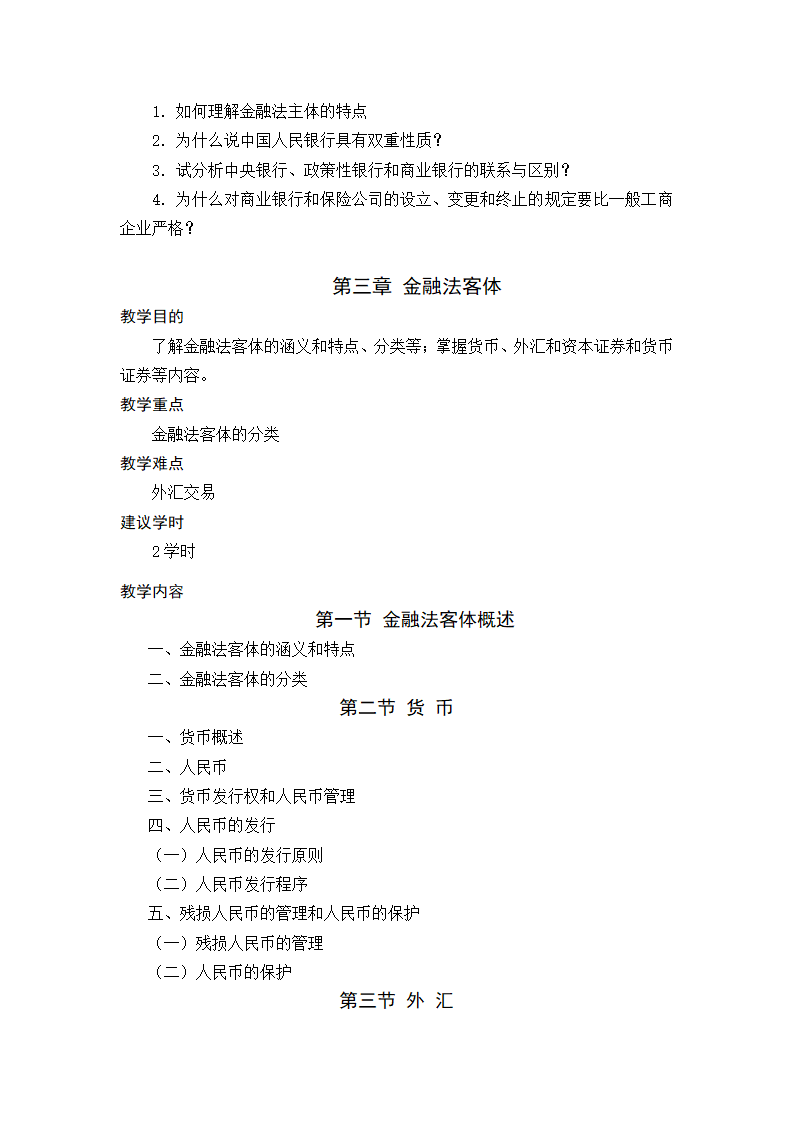 1. 如何理解金融法主体的特点

2. 为什么说中国人民银行具有双重性质？

3. 试分析中央银行、政策性银行和商业银行的联系与区别？

4. 为什么对商业银行和保险公司的设立、变更和终止的规定要比一般工商企业严格？

第三章 金融法客体

教学目的

了解金融法客体的涵义和特点、分类等；掌握货币、外汇和资本证券和货币证券等内容。

教学重点

金融法客体的分类

教学难点

外汇交易

建议学时

2学时

教学内容

第一节 金融法客体概述

一、金融法客体的涵义和特点

二、金融法客体的分类

第二节 货 币

一、货币概述

二、人民币

三、货币发行权和人民币管理

四、人民币的发行

（一）人民币的发行原则

（二）人民币发行程序

五、残损人民币的管理和人民币的保护

（一）残损人民币的管理

（二）人民币的保护

第三节 外 汇